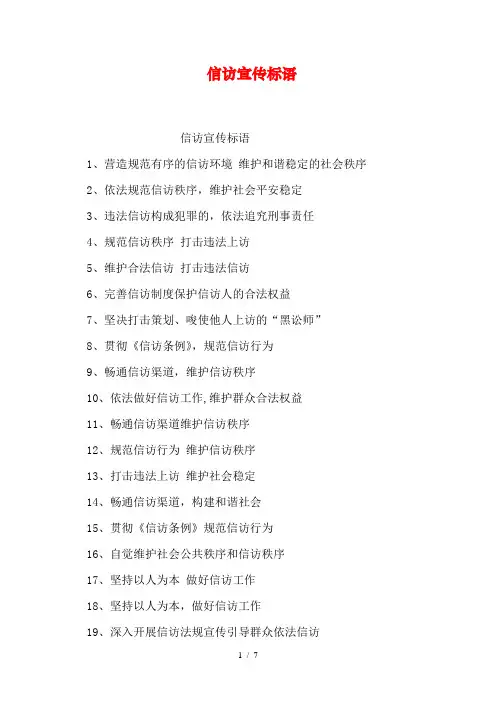 信访宣传标语

信访宣传标语

1、营造规范有序的信访环境 维护和谐稳定的社会秩序

2、依法规范信访秩序，维护社会平安稳定

3、违法信访构成犯罪的，依法追究刑事责任

4、规范信访秩序 打击违法上访

5、维护合法信访 打击违法信访

6、完善信访制度保护信访人的合法权益

7、坚决打击策划、唆使他人上访的“黑讼师”

8、贯彻《信访条例》，规范信访行为

9、畅通信访渠道，维护信访秩序

10、依法做好信访工作,维护群众合法权益

11、畅通信访渠道维护信访秩序

12、规范信访行为 维护信访秩序

13、打击违法上访 维护社会稳定

14、畅通信访渠道，构建和谐社会

15、贯彻《信访条例》规范信访行为

16、自觉维护社会公共秩序和信访秩序

17、坚持以人为本 做好信访工作

18、坚持以人为本，做好信访工作

19、深入开展信访法规宣传引导群众依法信访

1 / 7